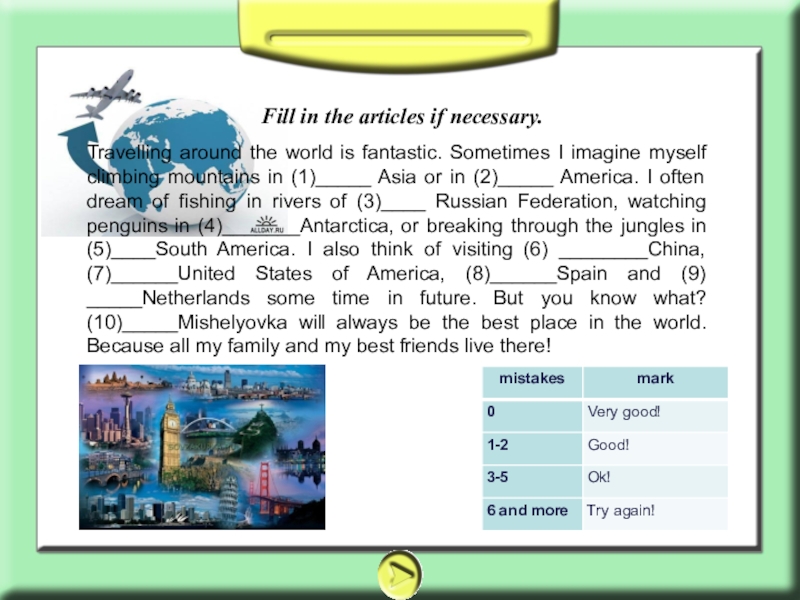 Fill in the articles if necessary.

Travelling around the world is fantastic. Sometimes I imagine myself climbing mountains in (1)____ Asia or in (2)____ America. I often dream of fishing in rivers of (3)____ Russian Federation, watching penguins in (4)____Antarctica, or breaking through the jungles in (5)____South America. I also think of visiting (6) ____China, (7)____United States of America, (8)____Spain and (9) ____Netherlands some time in future. But you know what? (10)____Mishelyovka will always be the best place in the world. Because all my family and my best friends live there!

| mistakes | mark |
|---|---|
| 0 | Very good! |
| 1-2 | Good! |
| 3-5 | Ok! |
| 6 and more | Try again! |

ALLDAY.RU